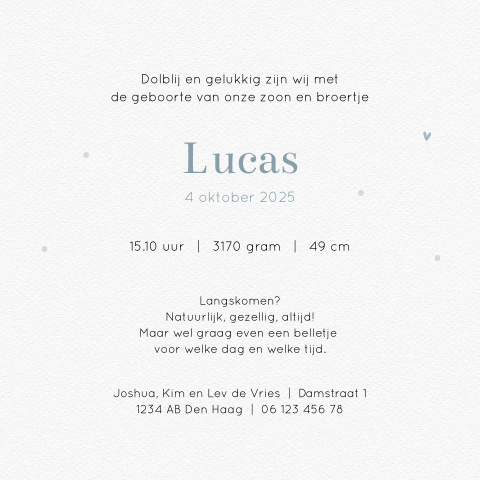 Dolblij en gelukkig zijn wij met
de geboorte van onze zoon en broertje

Lucas

4 oktober 2025

15.10 uur | 3170 gram | 49 cm

Langskomen?
Natuurlijk, gezellig, altijd!
Maar wel graag even een belletje
voor welke dag en welke tijd.

Joshua, Kim en Lev de Vries | Damstraat 1
1234 AB Den Haag | 06 123 456 78